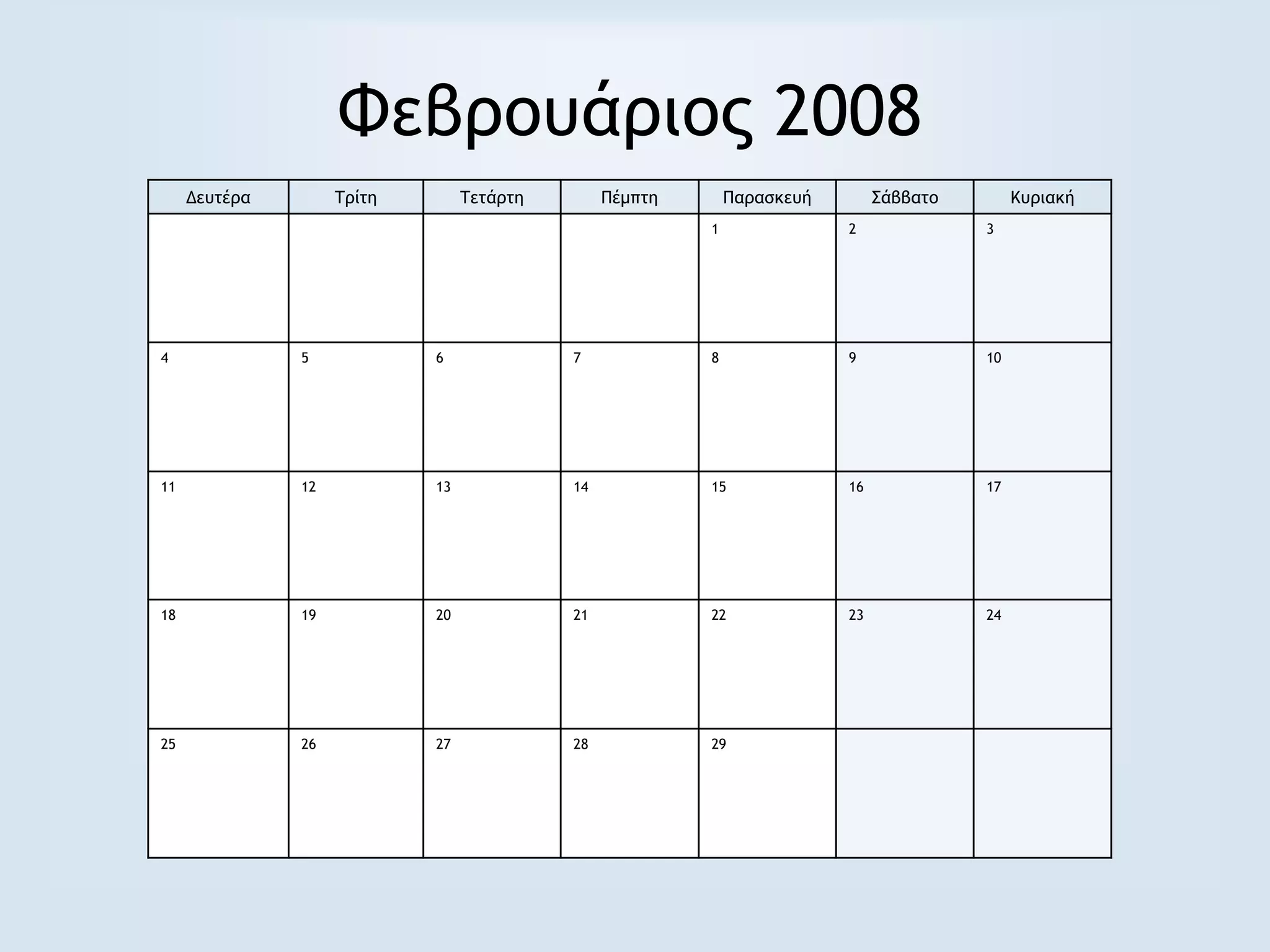 Φεβρουάριος 2008

| Δευτέρα | Τρίτη | Τετάρτη | Πέμπτη | Παρασκευή | Σάββατο | Κυριακή |
|---|---|---|---|---|---|---|
| | | | | 1 | 2 | 3 |
| 4 | 5 | 6 | 7 | 8 | 9 | 10 |
| 11 | 12 | 13 | 14 | 15 | 16 | 17 |
| 18 | 19 | 20 | 21 | 22 | 23 | 24 |
| 25 | 26 | 27 | 28 | 29 | | |